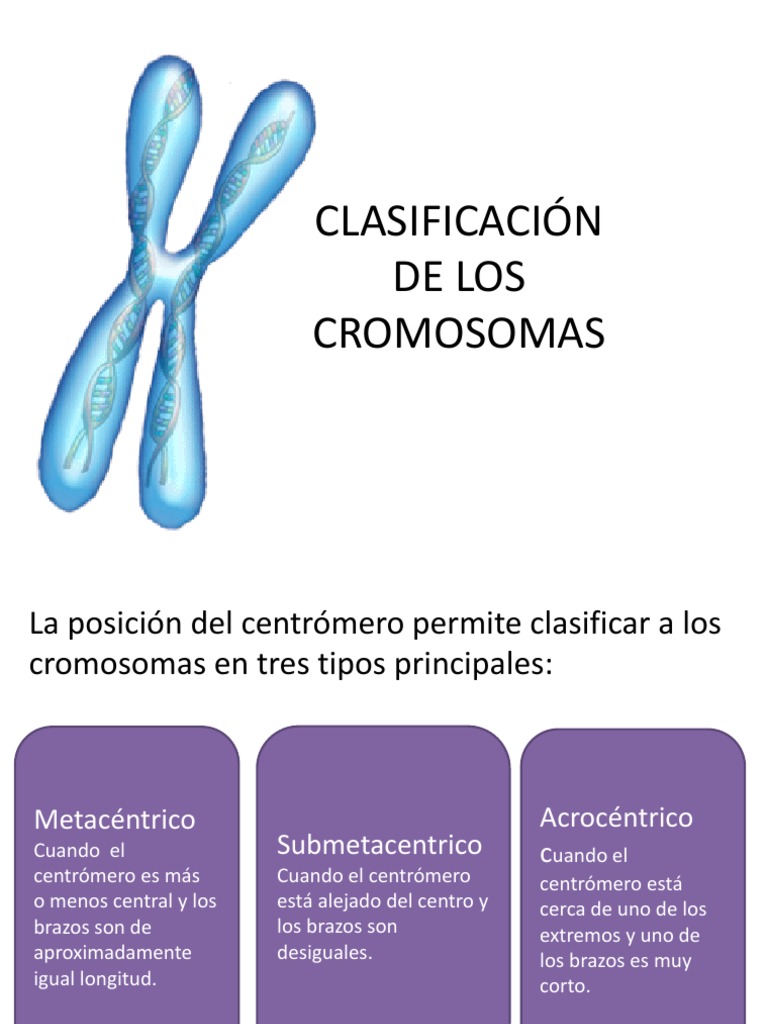 CLASIFICACIÓN DE LOS CROMOSOMAS

La posición del centrómero permite clasificar a los cromosomas en tres tipos principales:

Metacéntrico
Cuando el centrómero es más o menos central y los brazos son de aproximadamente igual longitud.

Submetacentrico
Cuando el centrómero está alejado del centro y los brazos son desiguales.

Acrocéntrico
Cuando el centrómero está cerca de uno de los extremos y uno de los brazos es muy corto.